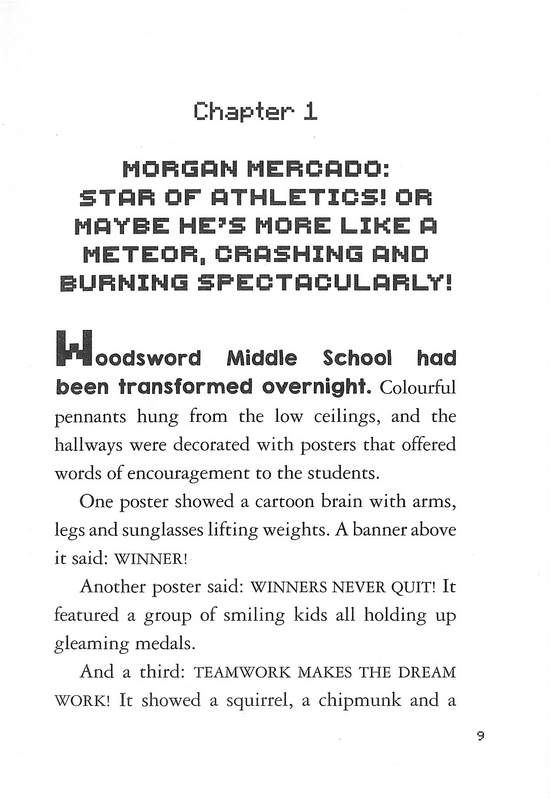 Chapter 1

MORGAN MERCADO: STAR OF ATHLETICS! OR MAYBE HE'S MORE LIKE A METEOR, CRASHING AND BURNING SPECTACULARLY!

Woodsword Middle School had been transformed overnight. Colourful pennants hung from the low ceilings, and the hallways were decorated with posters that offered words of encouragement to the students.

One poster showed a cartoon brain with arms, legs and sunglasses lifting weights. A banner above it said: WINNER!

Another poster said: WINNERS NEVER QUIT! It featured a group of smiling kids all holding up gleaming medals.

And a third: TEAMWORK MAKES THE DREAM WORK! It showed a squirrel, a chipmunk and a

9